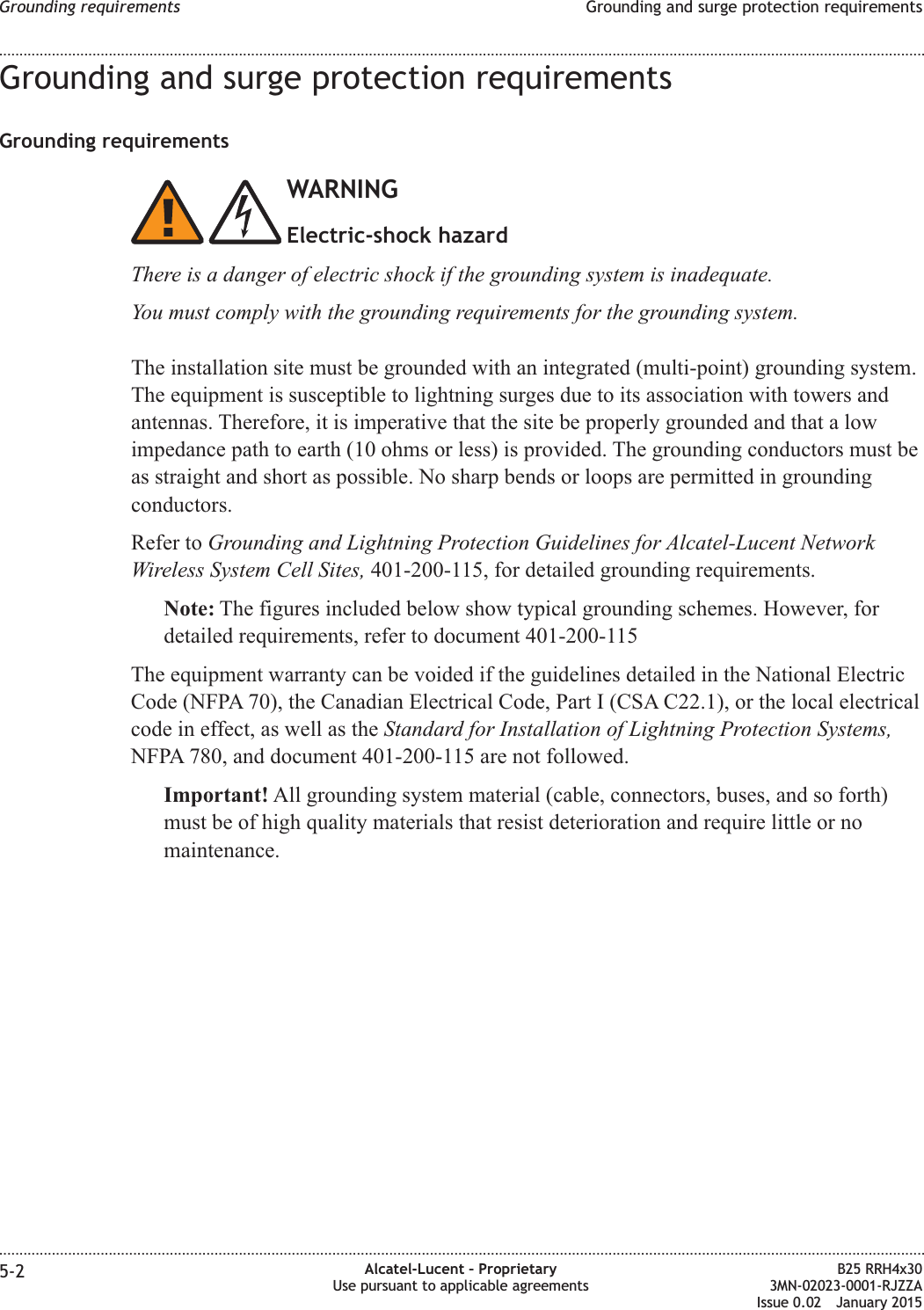 Grounding requirements

Grounding and surge protection requirements

Grounding and surge protection requirements

Grounding requirements

WARNING

Electric-shock hazard

There is a danger of electric shock if the grounding system is inadequate.

You must comply with the grounding requirements for the grounding system.

The installation site must be grounded with an integrated (multi-point) grounding system. The equipment is susceptible to lightning surges due to its association with towers and antennas. Therefore, it is imperative that the site be properly grounded and that a low impedance path to earth (10 ohms or less) is provided. The grounding conductors must be as straight and short as possible. No sharp bends or loops are permitted in grounding conductors.

Refer to Grounding and Lightning Protection Guidelines for Alcatel-Lucent Network Wireless System Cell Sites, 401-200-115, for detailed grounding requirements.

Note: The figures included below show typical grounding schemes. However, for detailed requirements, refer to document 401-200-115

The equipment warranty can be voided if the guidelines detailed in the National Electric Code (NFPA 70), the Canadian Electrical Code, Part I (CSA C22.1), or the local electrical code in effect, as well as the Standard for Installation of Lightning Protection Systems, NFPA 780, and document 401-200-115 are not followed.

Important! All grounding system material (cable, connectors, buses, and so forth) must be of high quality materials that resist deterioration and require little or no maintenance.

5-2

Alcatel-Lucent – Proprietary
Use pursuant to applicable agreements

B25 RRH4x30
3MN-02023-0001-RJZZA
Issue 0.02 January 2015